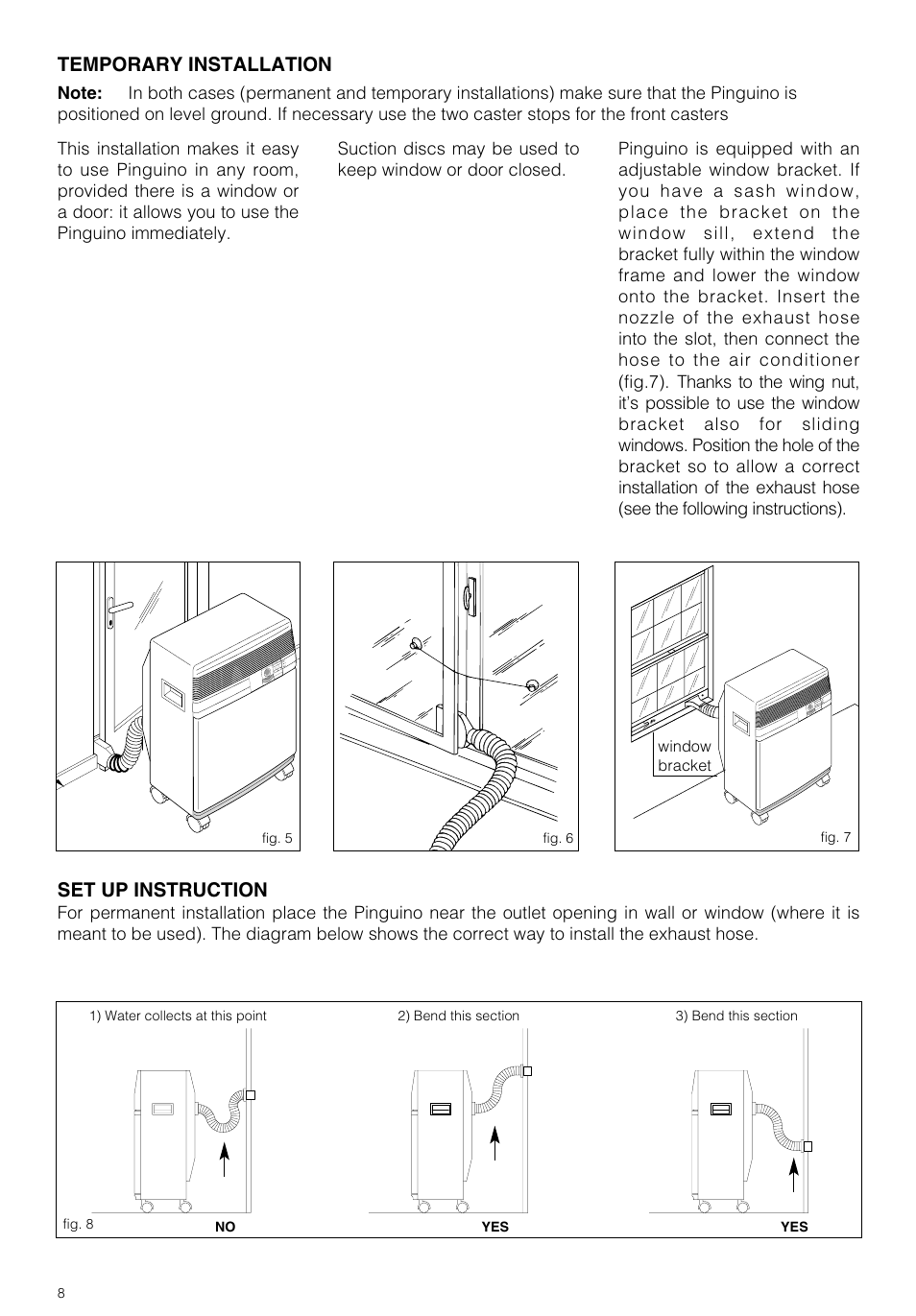 TEMPORARY INSTALLATION

Note: In both cases (permanent and temporary installations) make sure that the Pinguino is positioned on level ground. If necessary use the two caster stops for the front casters

This installation makes it easy to use Pinguino in any room, provided there is a window or a door: it allows you to use the Pinguino immediately.

Suction discs may be used to keep window or door closed.

Pinguino is equipped with an adjustable window bracket. If you have a sash window, place the bracket on the window sill, extend the bracket fully within the window frame and lower the window onto the bracket. Insert the nozzle of the exhaust hose into the slot, then connect the hose to the air conditioner (fig.7). Thanks to the wing nut, it's possible to use the window bracket also for sliding windows. Position the hole of the bracket so to allow a correct installation of the exhaust hose (see the following instructions).

fig. 5

fig. 6

window bracket

fig. 7

SET UP INSTRUCTION

For permanent installation place the Pinguino near the outlet opening in wall or window (where it is meant to be used). The diagram below shows the correct way to install the exhaust hose.

1) Water collects at this point

2) Bend this section

3) Bend this section

fig. 8

NO

YES

YES

8